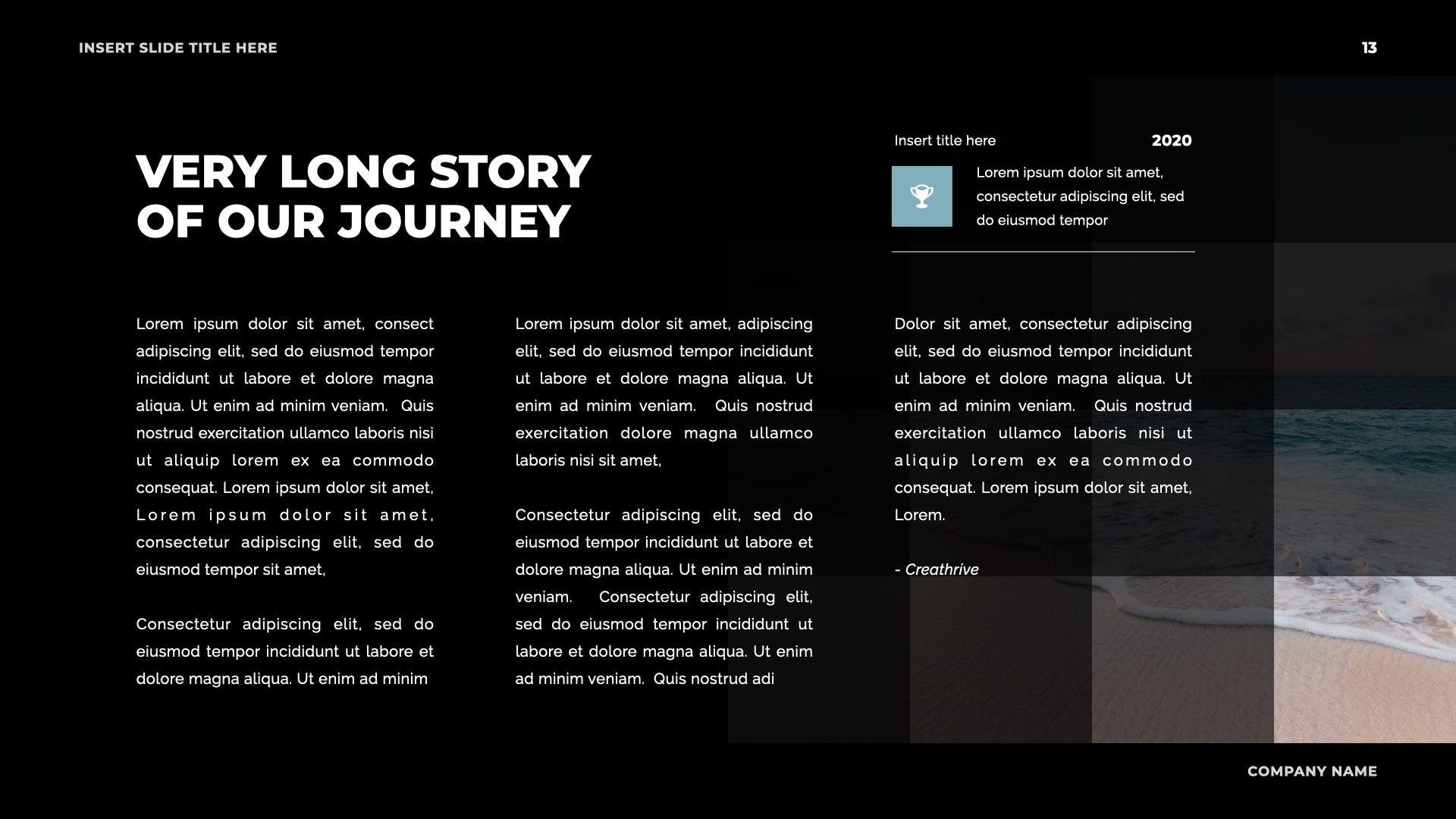 INSERT SLIDE TITLE HERE

13

VERY LONG STORY OF OUR JOURNEY

Insert title here

2020

Lorem ipsum dolor sit amet, consectetur adipiscing elit, sed do eiusmod tempor

Lorem ipsum dolor sit amet, consect adipiscing elit, sed do eiusmod tempor incididunt ut labore et dolore magna aliqua. Ut enim ad minim veniam. Quis nostrud exercitation ullamco laboris nisi ut aliquip lorem ex ea commodo consequat. Lorem ipsum dolor sit amet, Lorem ipsum dolor sit amet, consectetur adipiscing elit, sed do eiusmod tempor sit amet,

Consectetur adipiscing elit, sed do eiusmod tempor incididunt ut labore et dolore magna aliqua. Ut enim ad minim

Lorem ipsum dolor sit amet, adipiscing elit, sed do eiusmod tempor incididunt ut labore et dolore magna aliqua. Ut enim ad minim veniam. Quis nostrud exercitation dolore magna ullamco laboris nisi sit amet,

Consectetur adipiscing elit, sed do eiusmod tempor incididunt ut labore et dolore magna aliqua. Ut enim ad minim veniam. Consectetur adipiscing elit, sed do eiusmod tempor incididunt ut labore et dolore magna aliqua. Ut enim ad minim veniam. Quis nostrud adi

Dolor sit amet, consectetur adipiscing elit, sed do eiusmod tempor incididunt ut labore et dolore magna aliqua. Ut enim ad minim veniam. Quis nostrud exercitation ullamco laboris nisi ut aliquip lorem ex ea commodo consequat. Lorem ipsum dolor sit amet, Lorem.

- Creathrive

COMPANY NAME